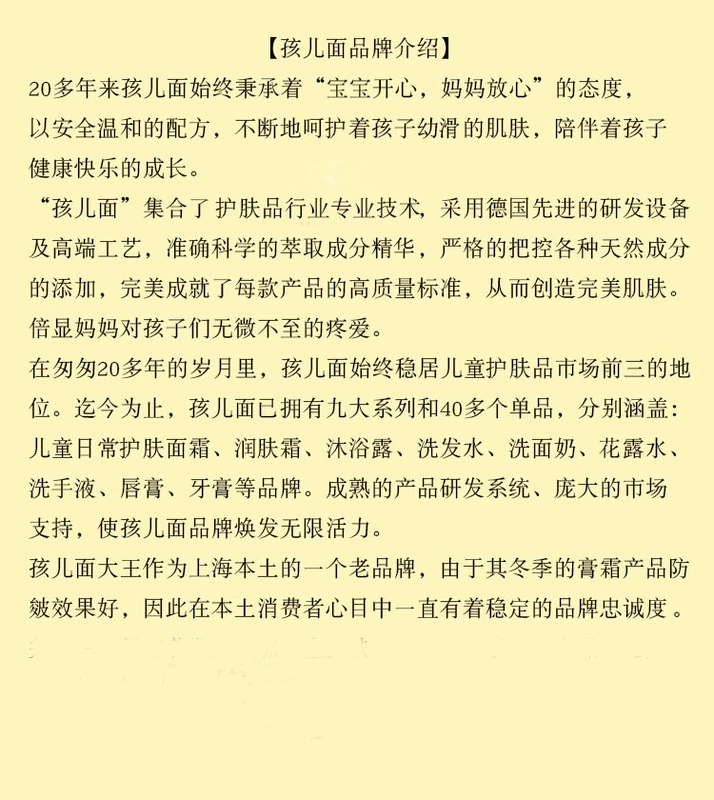 【孩儿面品牌介绍】

20多年来孩儿面始终秉承着“宝宝开心，妈妈放心”的态度，以安全温和的配方，不断地呵护着孩子幼滑的肌肤，陪伴着孩子健康快乐的成长。

“孩儿面”集合了护肤品行业专业技术，采用德国先进的研发设备及高端工艺，准确科学的萃取成分精华，严格的把控各种天然成分的添加，完美成就了每款产品的高质量标准，从而创造完美肌肤。倍显妈妈对孩子们无微不至的疼爱。

在匆匆20多年的岁月里，孩儿面始终稳居儿童护肤品市场前三的地位。迄今为止，孩儿面已拥有九大系列和40多个单品，分别涵盖：儿童日常护肤面霜、润肤霜、沐浴露、洗发水、洗面奶、花露水、洗手液、唇膏、牙膏等品牌。成熟的产品研发系统、庞大的市场支持，使孩儿面品牌焕发无限活力。

孩儿面大王作为上海本土的一个老品牌，由于其冬季的膏霜产品防皴效果好，因此在本土消费者心目中一直有着稳定的品牌忠诚度。